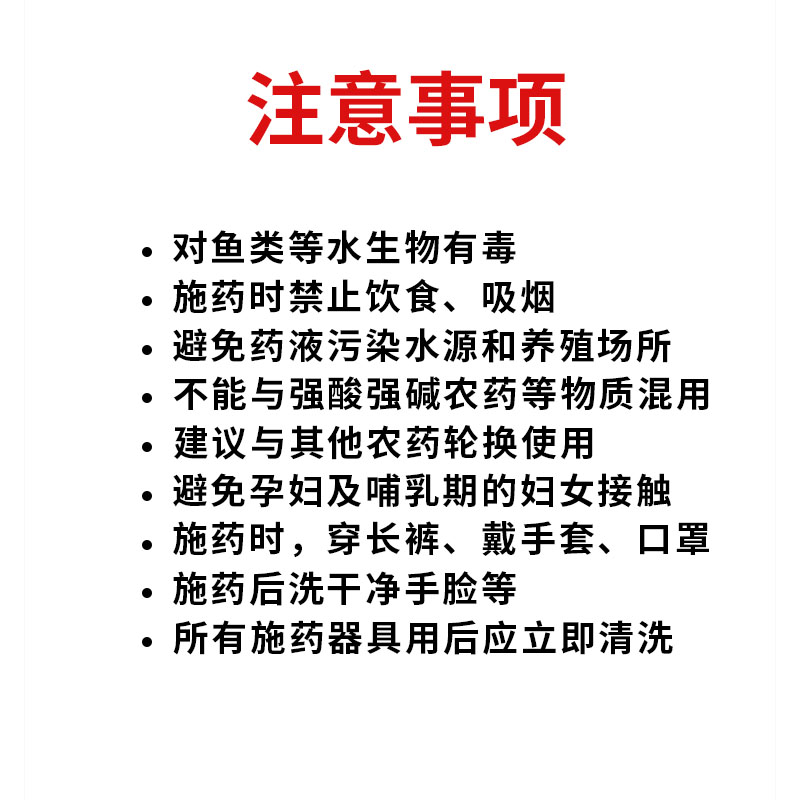 注意事项

• 对鱼类等水生物有毒
• 施药时禁止饮食、吸烟
• 避免药液污染水源和养殖场所
• 不能与强酸强碱农药等物质混用
• 建议与其他农药轮换使用
• 避免孕妇及哺乳期的妇女接触
• 施药时，穿长裤、戴手套、口罩
• 施药后洗干净手脸等
• 所有施药器具用后应立即清洗